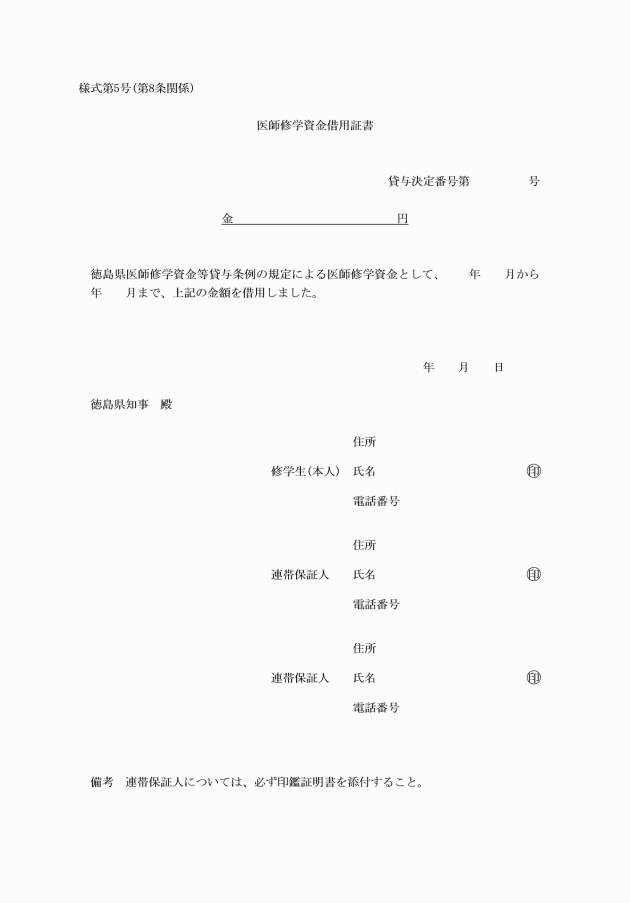 様式第5号(第8条関係)

医師修学資金借用証書

貸与決定番号第　　　　号

金　　　　　　　　　　円

徳島県医師修学資金等貸与条例の規定による医師修学資金として、　　年　　月から　　年　　月まで、上記の金額を借用しました。

年　　月　　日

徳島県知事　殿

住所
修学生(本人)　氏名　　　　　　　　印
電話番号

住所
連帯保証人　氏名　　　　　　　　印
電話番号

住所
連帯保証人　氏名　　　　　　　　印
電話番号

備考　連帯保証人については、必ず印鑑証明書を添付すること。